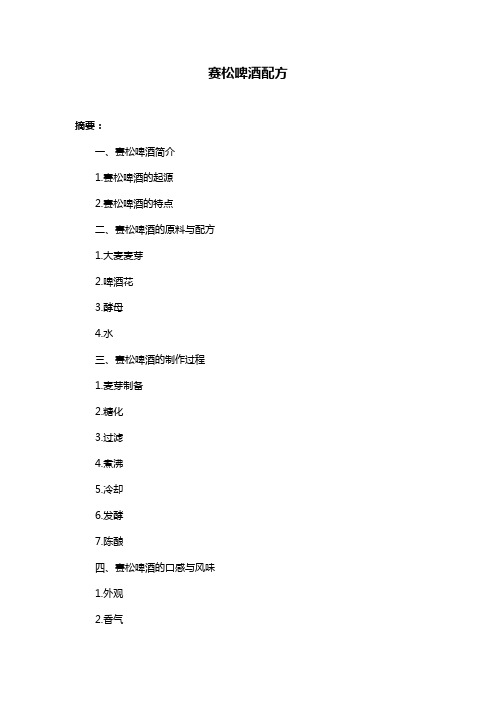 赛松啤酒配方

摘要：

一、赛松啤酒简介

1.赛松啤酒的起源

2.赛松啤酒的特点

二、赛松啤酒的原料与配方

1.大麦麦芽

2.啤酒花

3.酵母

4.水

三、赛松啤酒的制作过程

1.麦芽制备

2.糖化

3.过滤

4.煮沸

5.冷却

6.发酵

7.陈酿

四、赛松啤酒的口感与风味

1.外观

2.香气